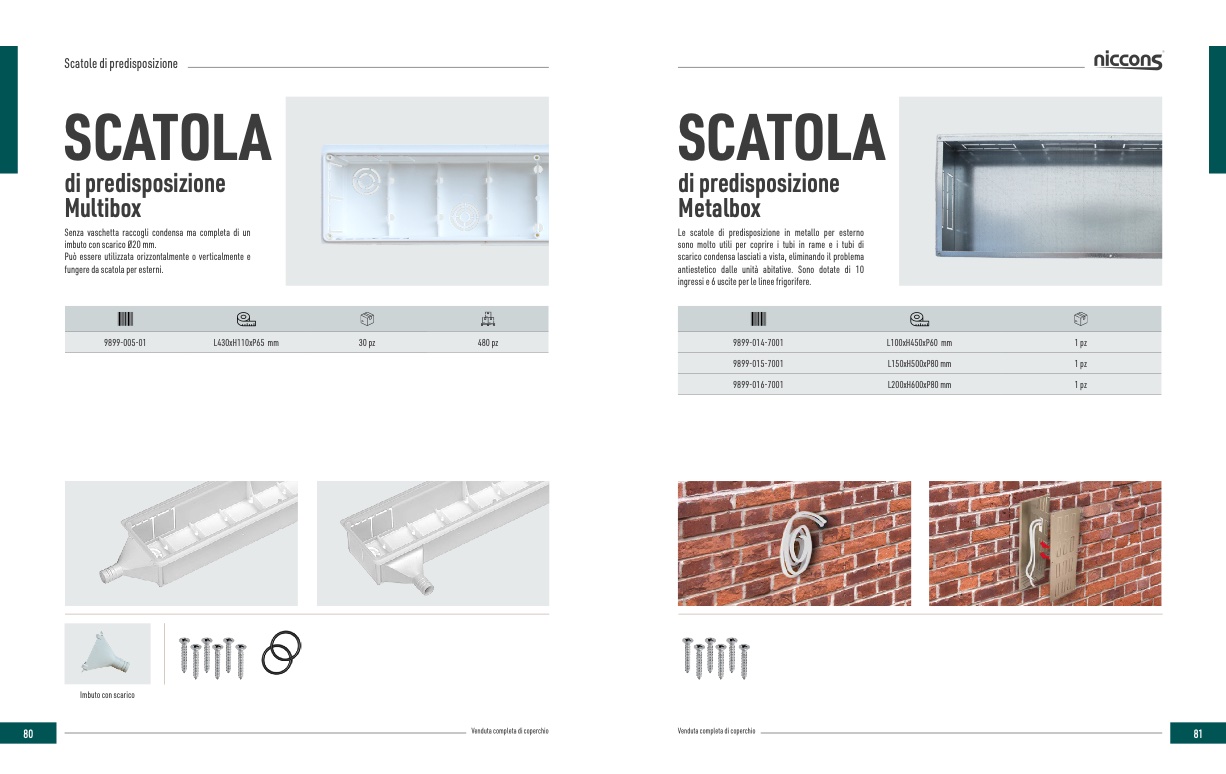 Scatole di predisposizione

SCATOLA
di predisposizione
Multibox

Senza vaschetta raccogli condensa ma completa di un imbuto con scarico Ø20 mm.
Può essere utilizzata orizzontalmente o verticalmente e fungere da scatola per esterni.

| | | | |
|---|---|---|---|
| 9899-005-01 | L430xH110xP65 mm | 30 pz | 480 pz |

Imbuto con scarico

80

Venduta completa di coperchio

niccons

SCATOLA
di predisposizione
Metalbox

Le scatole di predisposizione in metallo per esterno sono molto utili per coprire i tubi in rame e i tubi di scarico condensa lasciati a vista, eliminando il problema antiestetico dalle unità abitative. Sono dotate di 10 ingressi e 6 uscite per le linee frigorifere.

| | | |
|---|---|---|
| 9899-014-7001 | L100xH450xP60 mm | 1 pz |
| 9899-015-7001 | L150xH500xP80 mm | 1 pz |
| 9899-016-7001 | L200xH600xP80 mm | 1 pz |

Venduta completa di coperchio

81